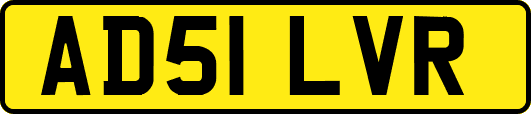 AD51 LVR